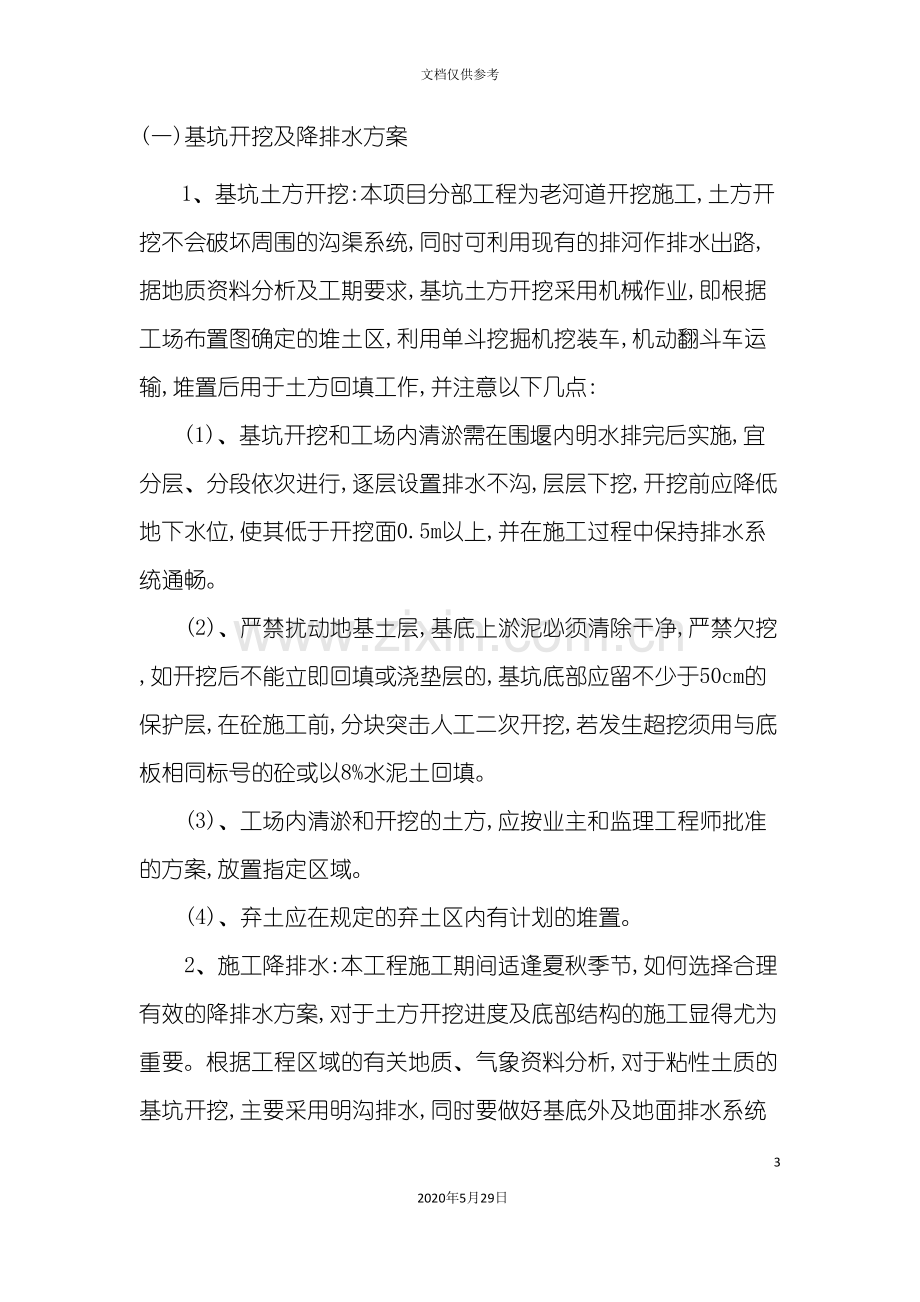 文档仅供参考

(一)基坑开挖及降排水方案

1、基坑土方开挖:本项目分部工程为老河道开挖施工,土方开挖不会破坏周围的沟渠系统,同时可利用现有的排河作排水出路,据地质资料分析及工期要求,基坑土方开挖采用机械作业,即根据工场布置图确定的堆土区,利用单斗挖掘机挖装车,机动翻斗车运输,堆置后用于土方回填工作,并注意以下几点:

(1)、基坑开挖和工场内清淤需在围堰内明水排完后实施,宜分层、分段依次进行,逐层设置排水不沟,层层下挖,开挖前应降低地下水位,使其低于开挖面0.5m以上,并在施工过程中保持排水系统通畅。

(2)、严禁扰动地基土层,基底上淤泥必须清除干净,严禁欠挖,如开挖后不能立即回填或浇垫层的,基坑底部应留不少于50cm的保护层,在砼施工前,分块突击人工二次开挖,若发生超挖须用与底板相同标号的砼或以8%水泥土回填。

(3)、工场内清淤和开挖的土方,应按业主和监理工程师批准的方案,放置指定区域。

(4)、弃土应在规定的弃土区内有计划的堆置。

2、施工降排水:本工程施工期间适逢夏秋季节,如何选择合理有效的降排水方案,对于土方开挖进度及底部结构的施工显得尤为重要。根据工程区域的有关地质、气象资料分析,对于粘性土质的基坑开挖,主要采用明沟排水,同时要做好基底外及地面排水系统

3

2020年5月29日

www.zixin.com.cn